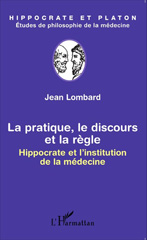 HIPPOCRATE ET PLATON
Études de philosophie de la médecine

Jean Lombard

La pratique, le discours et la règle
Hippocrate et l'institution de la médecine

L'Harmattan